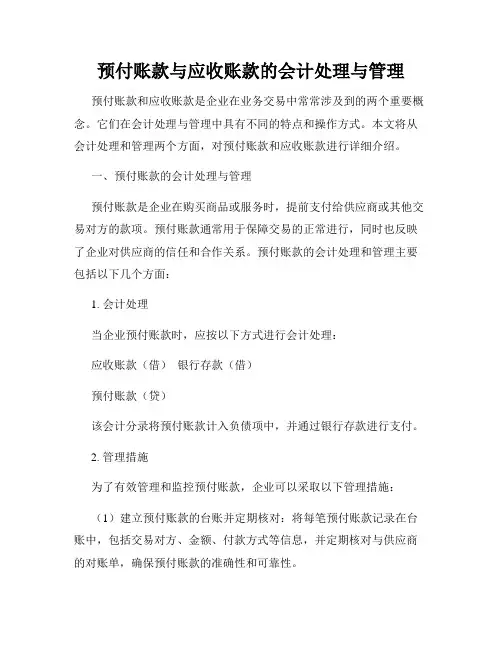 预付账款与应收账款的会计处理与管理

预付账款和应收账款是企业在业务交易中常常涉及到的两个重要概念。它们在会计处理与管理中具有不同的特点和操作方式。本文将从会计处理和管理两个方面，对预付账款和应收账款进行详细介绍。

一、预付账款的会计处理与管理

预付账款是企业在购买商品或服务时，提前支付给供应商或其他交易对方的款项。预付账款通常用于保障交易的正常进行，同时也反映了企业对供应商的信任和合作关系。预付账款的会计处理和管理主要包括以下几个方面：

1. 会计处理

当企业预付账款时，应按以下方式进行会计处理：

应收账款（借） 银行存款（借）

预付账款（贷）

该会计分录将预付账款计入负债项中，并通过银行存款进行支付。

2. 管理措施

为了有效管理和监控预付账款，企业可以采取以下管理措施：

（1）建立预付账款的台账并定期核对：将每笔预付账款记录在台账中，包括交易对方、金额、付款方式等信息，并定期核对与供应商的对账单，确保预付账款的准确性和可靠性。